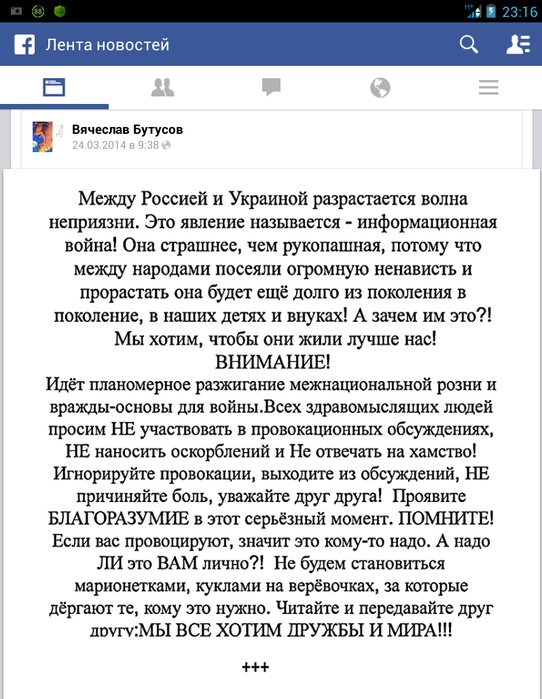 88

23:16

Лента новостей

Вячеслав Бутусов
24.03.2014 в 9:38

Между Россией и Украиной разрастается волна неприязни. Это явление называется - информационная война! Она страшнее, чем рукопашная, потому что между народами посеяли огромную ненависть и прорастать она будет ещё долго из поколения в поколение, в наших детях и внуках! А зачем им это?! Мы хотим, чтобы они жили лучше нас!
ВНИМАНИЕ!
Идёт планомерное разжигание межнациональной розни и вражды-основы для войны.Всех здравомыслящих людей просим НЕ участвовать в провокационных обсуждениях, НЕ наносить оскорблений и Не отвечать на хамство! Игнорируйте провокации, выходите из обсуждений, НЕ причиняйте боль, уважайте друг друга! Проявите БЛАГОРАЗУМИЕ в этот серьёзный момент. ПОМНИТЕ! Если вас провоцируют, значит это кому-то надо. А надо ЛИ это ВАМ лично?! Не будем становиться марионетками, куклами на верёвочках, за которые дёргают те, кому это нужно. Читайте и передавайте друг другу:МЫ ВСЕ ХОТИМ ДРУЖБЫ И МИРА!!!

+++